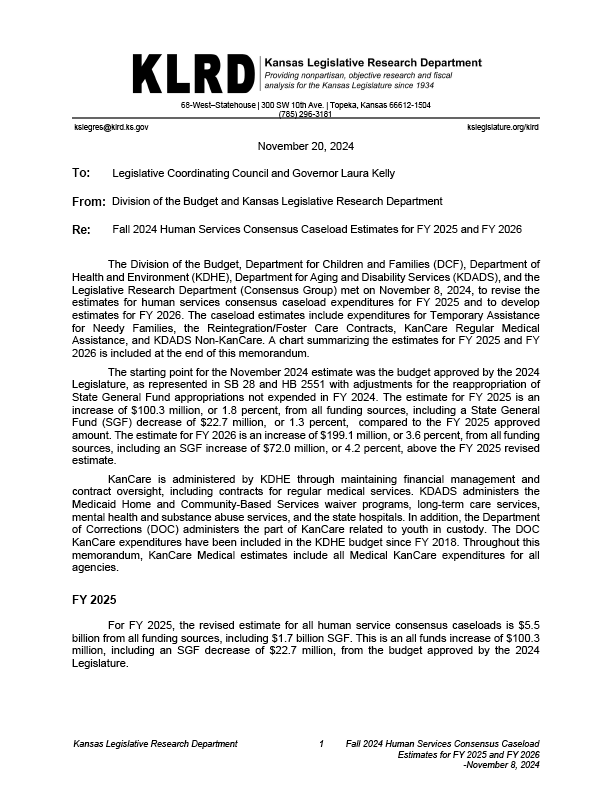 KLRD Kansas Legislative Research Department
Providing nonpartisan, objective research and fiscal analysis for the Kansas Legislature since 1934

68-West–Statehouse | 300 SW 10th Ave. | Topeka, Kansas 66612-1504
(785) 296-3181

kslegres@klrd.ks.gov

kslegislature.org/klrd

November 20, 2024

To: Legislative Coordinating Council and Governor Laura Kelly

From: Division of the Budget and Kansas Legislative Research Department

Re: Fall 2024 Human Services Consensus Caseload Estimates for FY 2025 and FY 2026

The Division of the Budget, Department for Children and Families (DCF), Department of Health and Environment (KDHE), Department for Aging and Disability Services (KDADS), and the Legislative Research Department (Consensus Group) met on November 8, 2024, to revise the estimates for human services consensus caseload expenditures for FY 2025 and to develop estimates for FY 2026. The caseload estimates include expenditures for Temporary Assistance for Needy Families, the Reintegration/Foster Care Contracts, KanCare Regular Medical Assistance, and KDADS Non-KanCare. A chart summarizing the estimates for FY 2025 and FY 2026 is included at the end of this memorandum.

The starting point for the November 2024 estimate was the budget approved by the 2024 Legislature, as represented in SB 28 and HB 2551 with adjustments for the reappropriation of State General Fund appropriations not expended in FY 2024. The estimate for FY 2025 is an increase of $100.3 million, or 1.8 percent, from all funding sources, including a State General Fund (SGF) decrease of $22.7 million, or 1.3 percent, compared to the FY 2025 approved amount. The estimate for FY 2026 is an increase of $199.1 million, or 3.6 percent, from all funding sources, including an SGF increase of $72.0 million, or 4.2 percent, above the FY 2025 revised estimate.

KanCare is administered by KDHE through maintaining financial management and contract oversight, including contracts for regular medical services. KDADS administers the Medicaid Home and Community-Based Services waiver programs, long-term care services, mental health and substance abuse services, and the state hospitals. In addition, the Department of Corrections (DOC) administers the part of KanCare related to youth in custody. The DOC KanCare expenditures have been included in the KDHE budget since FY 2018. Throughout this memorandum, KanCare Medical estimates include all Medical KanCare expenditures for all agencies.

FY 2025

For FY 2025, the revised estimate for all human service consensus caseloads is $5.5 billion from all funding sources, including $1.7 billion SGF. This is an all funds increase of $100.3 million, including an SGF decrease of $22.7 million, from the budget approved by the 2024 Legislature.

Kansas Legislative Research Department 1 Fall 2024 Human Services Consensus Caseload Estimates for FY 2025 and FY 2026 -November 8, 2024